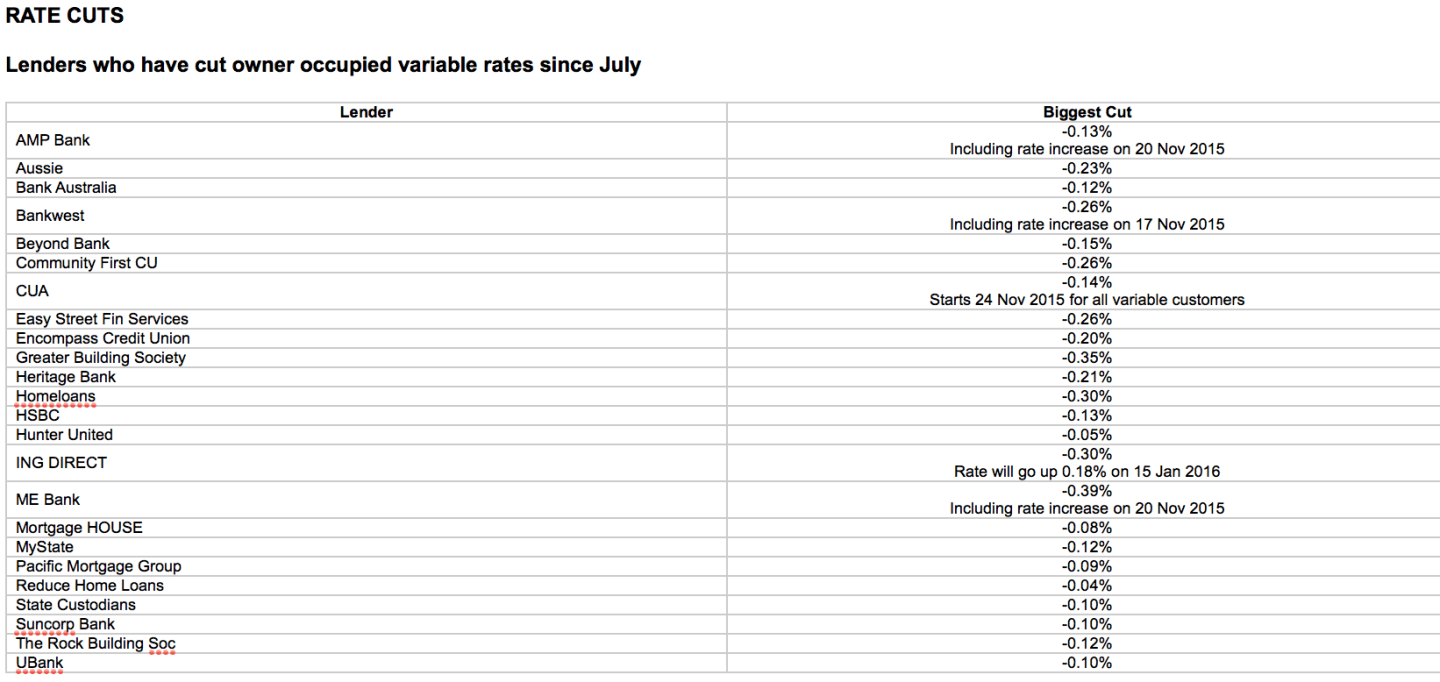 RATE CUTS

Lenders who have cut owner occupied variable rates since July

| Lender | Biggest Cut |
|---|---|
| AMP Bank | -0.13% Including rate increase on 20 Nov 2015 |
| Aussie | -0.23% |
| Bank Australia | -0.12% |
| Bankwest | -0.26% Including rate increase on 17 Nov 2015 |
| Beyond Bank | -0.15% |
| Community First CU | -0.26% |
| CUA | -0.14% Starts 24 Nov 2015 for all variable customers |
| Easy Street Fin Services | -0.26% |
| Encompass Credit Union | -0.20% |
| Greater Building Society | -0.35% |
| Heritage Bank | -0.21% |
| Homeloans | -0.30% |
| HSBC | -0.13% |
| Hunter United | -0.05% |
| ING DIRECT | -0.30% Rate will go up 0.18% on 15 Jan 2016 |
| ME Bank | -0.39% Including rate increase on 20 Nov 2015 |
| Mortgage HOUSE | -0.08% |
| MyState | -0.12% |
| Pacific Mortgage Group | -0.09% |
| Reduce Home Loans | -0.04% |
| State Custodians | -0.10% |
| Suncorp Bank | -0.10% |
| The Rock Building Soc | -0.12% |
| UBank | -0.10% |